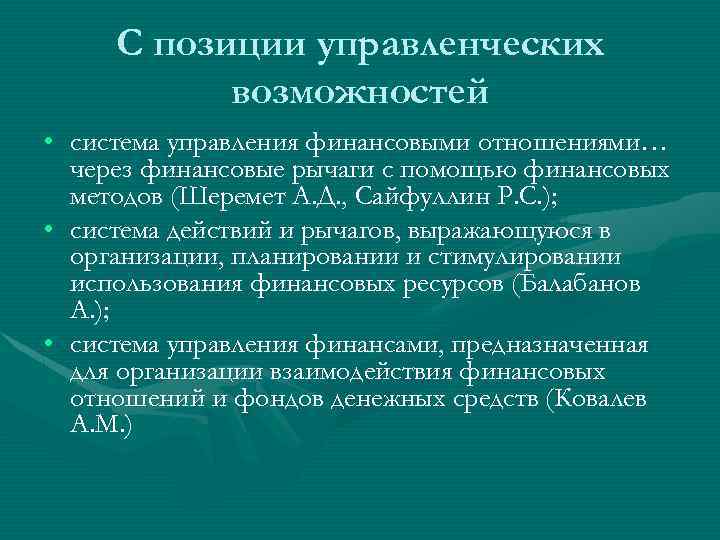 С позиции управленческих возможностей

• система управления финансовыми отношениями… через финансовые рычаги с помощью финансовых методов (Шеремет А.Д., Сайфуллин Р.С.);
• система действий и рычагов, выражающуюся в организации, планировании и стимулировании использования финансовых ресурсов (Балабанов А.);
• система управления финансами, предназначенная для организации взаимодействия финансовых отношений и фондов денежных средств (Ковалев А.М.)